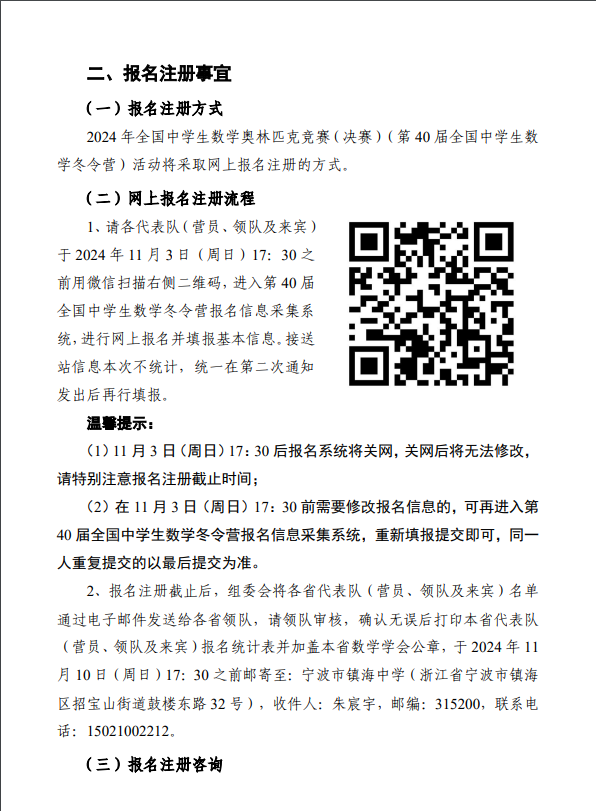 二、报名注册事宜

（一）报名注册方式

2024 年全国中学生数学奥林匹克竞赛（决赛）（第 40 届全国中学生数学冬令营）活动将采取网上报名注册的方式。

（二）网上报名注册流程

1、请各代表队（营员、领队及来宾）于 2024 年 11 月 3 日（周日）17：30 之前用微信扫描右侧二维码，进入第 40 届全国中学生数学冬令营报名信息采集系统，进行网上报名并填报基本信息。接送站信息本次不统计，统一在第二次通知发出后再行填报。

温馨提示：

（1）11 月 3 日（周日）17：30 后报名系统将关网，关网后将无法修改，请特别注意报名注册截止时间；

（2）在 11 月 3 日（周日）17：30 前需要修改报名信息的，可再进入第 40 届全国中学生数学冬令营报名信息采集系统，重新填报提交即可，同一人重复提交的以最后提交为准。

2、报名注册截止后，组委会将各省代表队（营员、领队及来宾）名单通过电子邮件发送给各省领队，请领队审核，确认无误后打印本省代表队（营员、领队及来宾）报名统计表并加盖本省数学学会公章，于 2024 年 11 月 10 日（周日）17：30 之前邮寄至：宁波市镇海中学（浙江省宁波市镇海区招宝山街道鼓楼东路 32 号），收件人：朱宸宇，邮编：315200，联系电话：15021002212。

（三）报名注册咨询